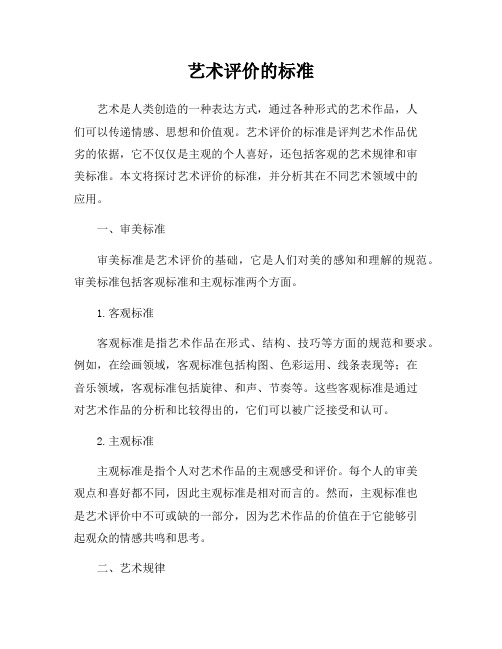 艺术评价的标准

艺术是人类创造的一种表达方式，通过各种形式的艺术作品，人们可以传递情感、思想和价值观。艺术评价的标准是评判艺术作品优劣的依据，它不仅仅是主观的个人喜好，还包括客观的艺术规律和审美标准。本文将探讨艺术评价的标准，并分析其在不同艺术领域中的应用。

一、审美标准

审美标准是艺术评价的基础，它是人们对美的感知和理解的规范。审美标准包括客观标准和主观标准两个方面。

1. 客观标准

客观标准是指艺术作品在形式、结构、技巧等方面的规范和要求。例如，在绘画领域，客观标准包括构图、色彩运用、线条表现等；在音乐领域，客观标准包括旋律、和声、节奏等。这些客观标准是通过对艺术作品的分析和比较得出的，它们可以被广泛接受和认可。

2. 主观标准

主观标准是指个人对艺术作品的主观感受和评价。每个人的审美观点和喜好都不同，因此主观标准是相对而言的。然而，主观标准也是艺术评价中不可或缺的一部分，因为艺术作品的价值在于它能够引起观众的情感共鸣和思考。

二、艺术规律